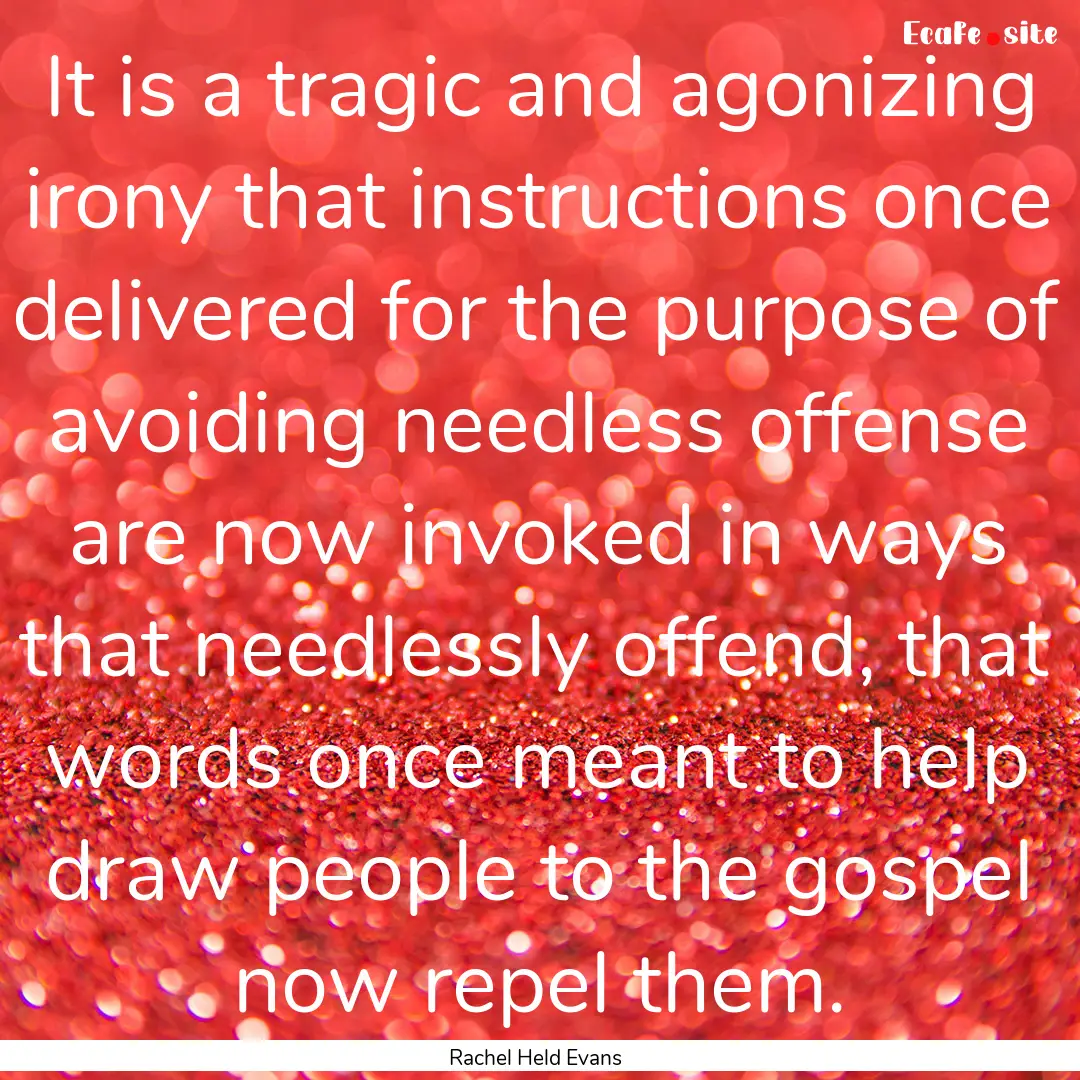 Ecafe.site

It is a tragic and agonizing irony that instructions once delivered for the purpose of avoiding needless offense are now invoked in ways that needlessly offend, that words once meant to help draw people to the gospel now repel them.

Rachel Held Evans